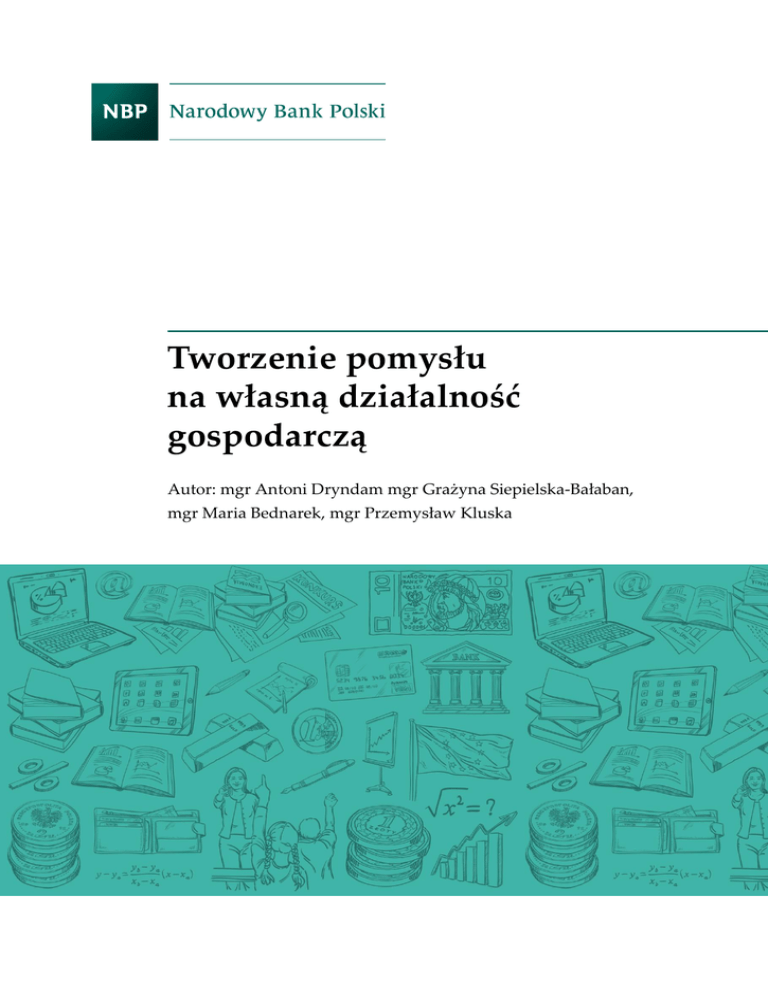 NBP Narodowy Bank Polski

Tworzenie pomysłu na własną działalność gospodarczą

Autor: mgr Antoni Dryndam mgr Grażyna Siepielska-Bałaban, mgr Maria Bednarek, mgr Przemysław Kluska

BANK

$\sqrt{x^2} = ?$

$y - y_a = \frac{y_b - y_a}{x_b - x_a}(x - x_a)$

$y - y_a = \frac{y_b - y_a}{x_b - x_a}(x - x_a)$